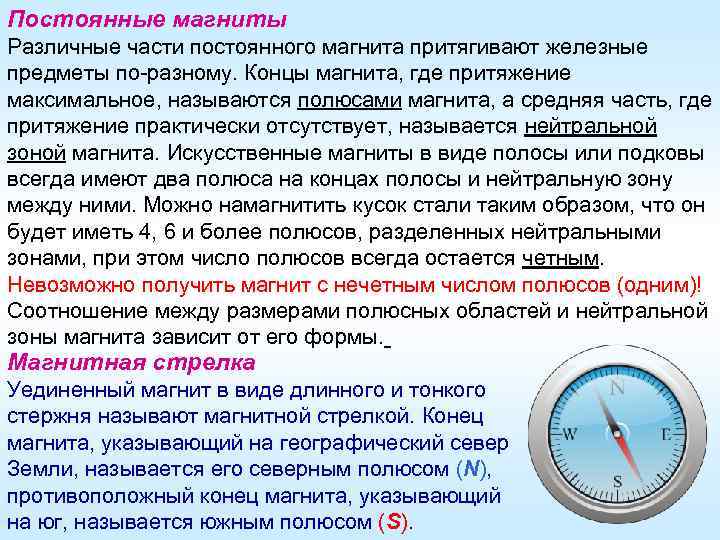 Постоянные магниты

Различные части постоянного магнита притягивают железные предметы по-разному. Концы магнита, где притяжение максимальное, называются полюсами магнита, а средняя часть, где притяжение практически отсутствует, называется нейтральной зоной магнита. Искусственные магниты в виде полосы или подковы всегда имеют два полюса на концах полосы и нейтральную зону между ними. Можно намагнитить кусок стали таким образом, что он будет иметь 4, 6 и более полюсов, разделенных нейтральными зонами, при этом число полюсов всегда остается четным.

Невозможно получить магнит с нечетным числом полюсов (одним)!

Соотношение между размерами полюсных областей и нейтральной зоны магнита зависит от его формы.

Магнитная стрелка

Уединенный магнит в виде длинного и тонкого стержня называют магнитной стрелкой. Конец магнита, указывающий на географический север Земли, называется его северным полюсом (N), противоположный конец магнита, указывающий на юг, называется южным полюсом (S).

N
W
E
S